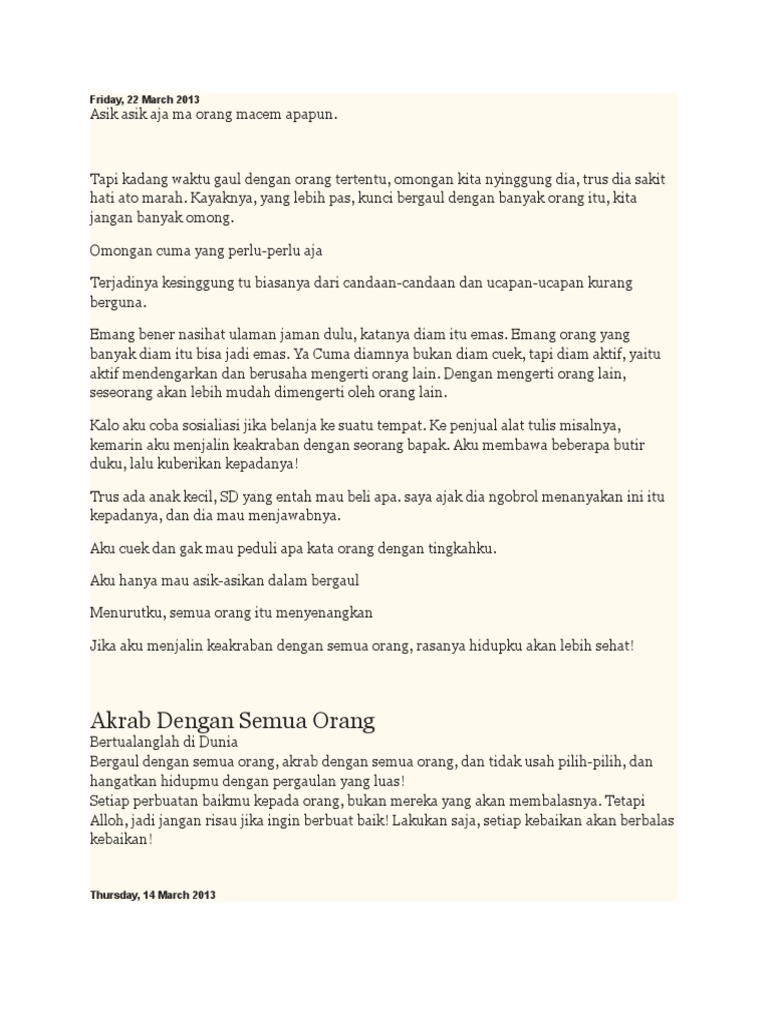 Friday, 22 March 2013
Asik asik aja ma orang macem apapun.

Tapi kadang waktu gaul dengan orang tertentu, omongan kita nyinggung dia, trus dia sakit hati ato marah. Kayaknya, yang lebih pas, kunci bergaul dengan banyak orang itu, kita jangan banyak omong.

Omongan cuma yang perlu-perlu aja

Terjadinya kesinggung tu biasanya dari candaan-candaan dan ucapan-ucapan kurang berguna.

Emang bener nasihat ulaman jaman dulu, katanya diam itu emas. Emang orang yang banyak diam itu bisa jadi emas. Ya Cuma diamnya bukan diam cuek, tapi diam aktif, yaitu aktif mendengarkan dan berusaha mengerti orang lain. Dengan mengerti orang lain, seseorang akan lebih mudah dimengerti oleh orang lain.

Kalo aku coba sosialiasi jika belanja ke suatu tempat. Ke penjual alat tulis misalnya, kemarin aku menjalin keakraban dengan seorang bapak. Aku membawa beberapa butir duku, lalu kuberikan kepadanya!

Trus ada anak kecil, SD yang entah mau beli apa. saya ajak dia ngobrol menanyakan ini itu kepadanya, dan dia mau menjawabnya.

Aku cuek dan gak mau peduli apa kata orang dengan tingkahku.

Aku hanya mau asik-asikan dalam bergaul

Menurutku, semua orang itu menyenangkan

Jika aku menjalin keakraban dengan semua orang, rasanya hidupku akan lebih sehat!

Akrab Dengan Semua Orang
Bertualanglah di Dunia
Bergaul dengan semua orang, akrab dengan semua orang, dan tidak usah pilih-pilih, dan hangatkan hidupmu dengan pergaulan yang luas!
Setiap perbuatan baikmu kepada orang, bukan mereka yang akan membalasnya. Tetapi Alloh, jadi jangan risau jika ingin berbuat baik! Lakukan saja, setiap kebaikan akan berbalas kebaikan!

Thursday, 14 March 2013